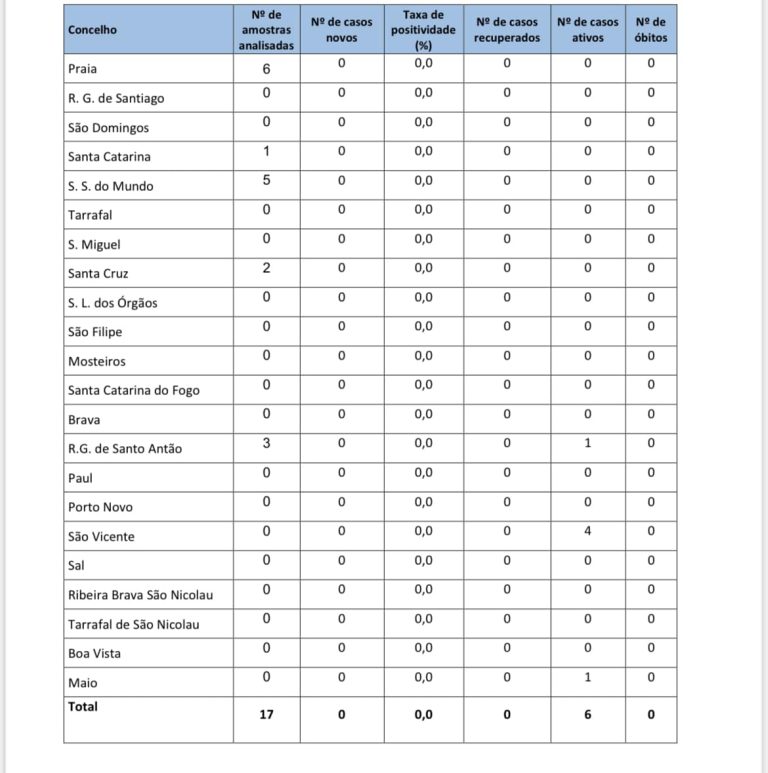 | Concelho | Nº de amostras analisadas | Nº de casos novos | Taxa de positividade (%) | Nº de casos recuperados | Nº de casos ativos | Nº de óbitos |
|---|---|---|---|---|---|---|
| Praia | 6 | 0 | 0,0 | 0 | 0 | 0 |
| R. G. de Santiago | 0 | 0 | 0,0 | 0 | 0 | 0 |
| São Domingos | 0 | 0 | 0,0 | 0 | 0 | 0 |
| Santa Catarina | 1 | 0 | 0,0 | 0 | 0 | 0 |
| S. S. do Mundo | 5 | 0 | 0,0 | 0 | 0 | 0 |
| Tarrafal | 0 | 0 | 0,0 | 0 | 0 | 0 |
| S. Miguel | 0 | 0 | 0,0 | 0 | 0 | 0 |
| Santa Cruz | 2 | 0 | 0,0 | 0 | 0 | 0 |
| S. L. dos Órgãos | 0 | 0 | 0,0 | 0 | 0 | 0 |
| São Filipe | 0 | 0 | 0,0 | 0 | 0 | 0 |
| Mosteiros | 0 | 0 | 0,0 | 0 | 0 | 0 |
| Santa Catarina do Fogo | 0 | 0 | 0,0 | 0 | 0 | 0 |
| Brava | 0 | 0 | 0,0 | 0 | 0 | 0 |
| R.G. de Santo Antão | 3 | 0 | 0,0 | 0 | 1 | 0 |
| Paul | 0 | 0 | 0,0 | 0 | 0 | 0 |
| Porto Novo | 0 | 0 | 0,0 | 0 | 0 | 0 |
| São Vicente | 0 | 0 | 0,0 | 0 | 4 | 0 |
| Sal | 0 | 0 | 0,0 | 0 | 0 | 0 |
| Ribeira Brava São Nicolau | 0 | 0 | 0,0 | 0 | 0 | 0 |
| Tarrafal de São Nicolau | 0 | 0 | 0,0 | 0 | 0 | 0 |
| Boa Vista | 0 | 0 | 0,0 | 0 | 0 | 0 |
| Maio | 0 | 0 | 0,0 | 0 | 1 | 0 |
| Total | 17 | 0 | 0,0 | 0 | 6 | 0 |